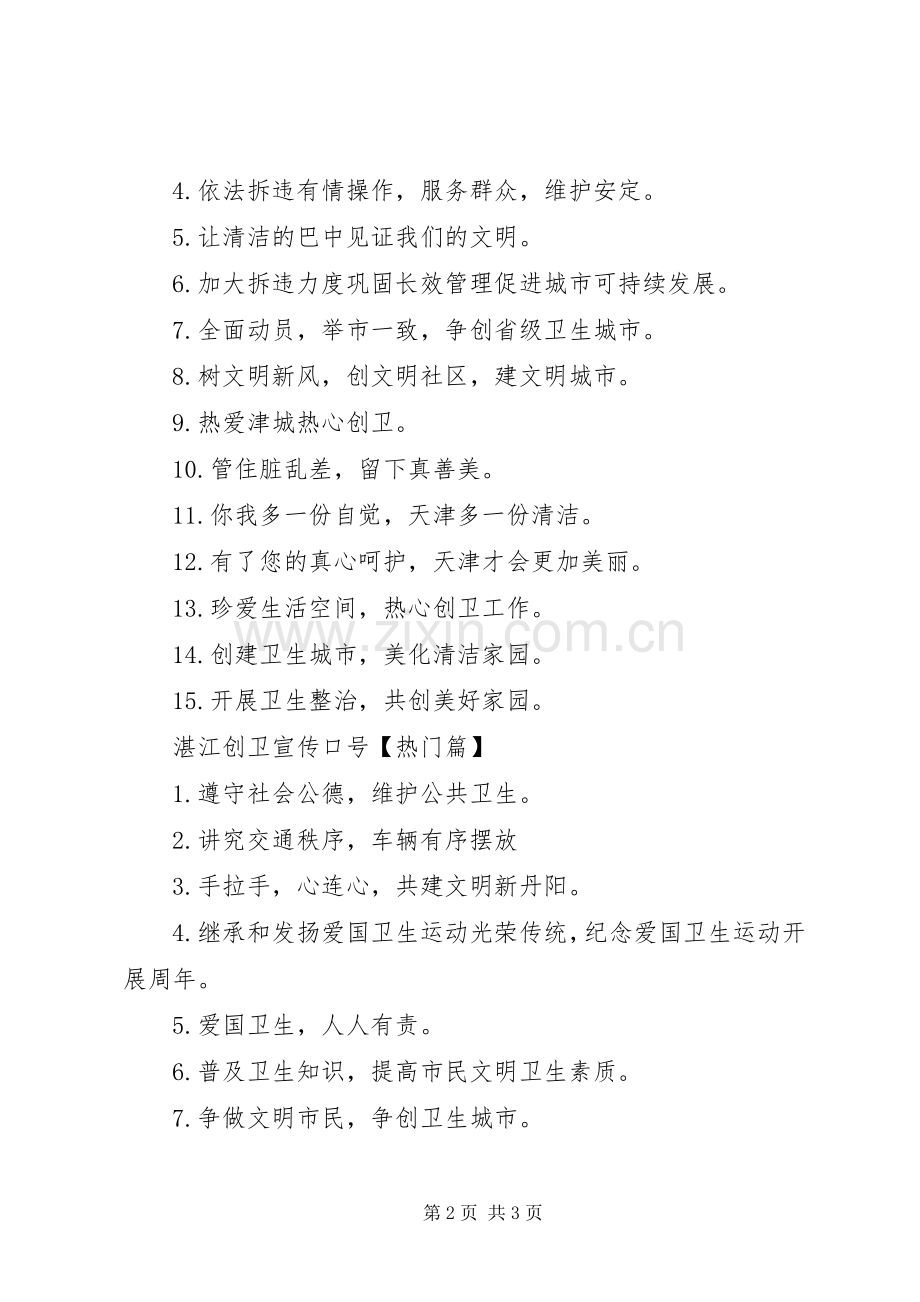 4.依法拆违有情操作，服务群众，维护安定。

5.让清洁的巴中见证我们的文明。

6.加大拆违力度巩固长效管理促进城市可持续发展。

7.全面动员，举市一致，争创省级卫生城市。

8.树文明新风，创文明社区，建文明城市。

9.热爱津城热心创卫。

10.管住脏乱差，留下真善美。

11.你我多一份自觉，天津多一份清洁。

12.有了您的真心呵护，天津才会更加美丽。

13.珍爱生活空间，热心创卫工作。

14.创建卫生城市，美化清洁家园。

15.开展卫生整治，共创美好家园。

湛江创卫宣传口号【热门篇】

1.遵守社会公德，维护公共卫生。

2.讲究交通秩序，车辆有序摆放

3.手拉手，心连心，共建文明新丹阳。

4.继承和发扬爱国卫生运动光荣传统，纪念爱国卫生运动开展周年。

5.爱国卫生，人人有责。

6.普及卫生知识，提高市民文明卫生素质。

7.争做文明市民，争创卫生城市。

第2页 共3页

www.zixin.com.cn